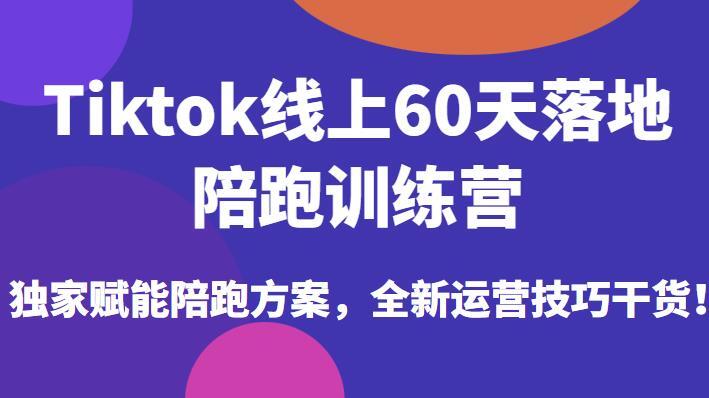 Tiktok线上60天落地陪跑训练营

独家赋能陪跑方案，全新运营技巧干货！